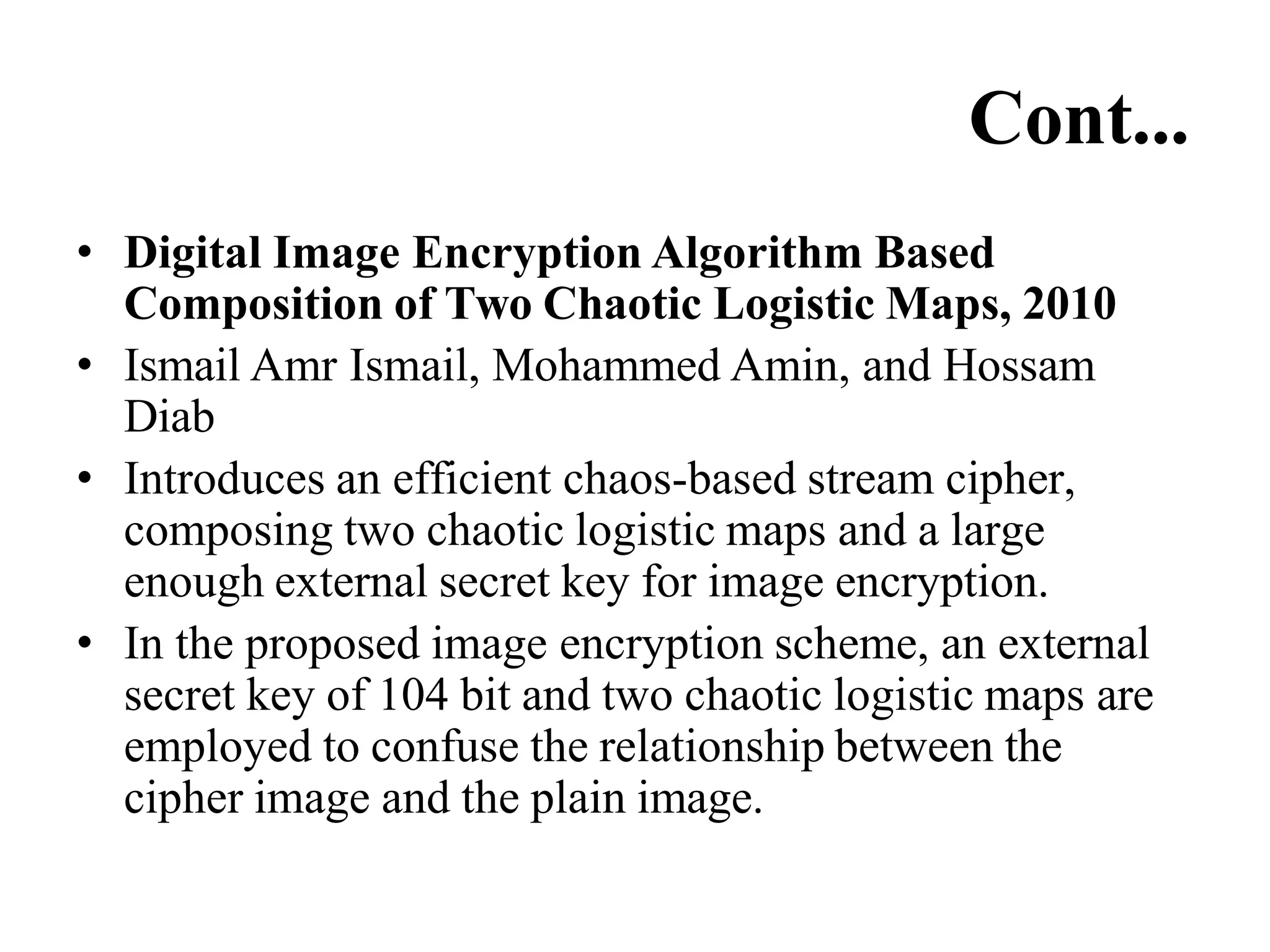 Cont...

• Digital Image Encryption Algorithm Based Composition of Two Chaotic Logistic Maps, 2010

• Ismail Amr Ismail, Mohammed Amin, and Hossam Diab

• Introduces an efficient chaos-based stream cipher, composing two chaotic logistic maps and a large enough external secret key for image encryption.

• In the proposed image encryption scheme, an external secret key of 104 bit and two chaotic logistic maps are employed to confuse the relationship between the cipher image and the plain image.